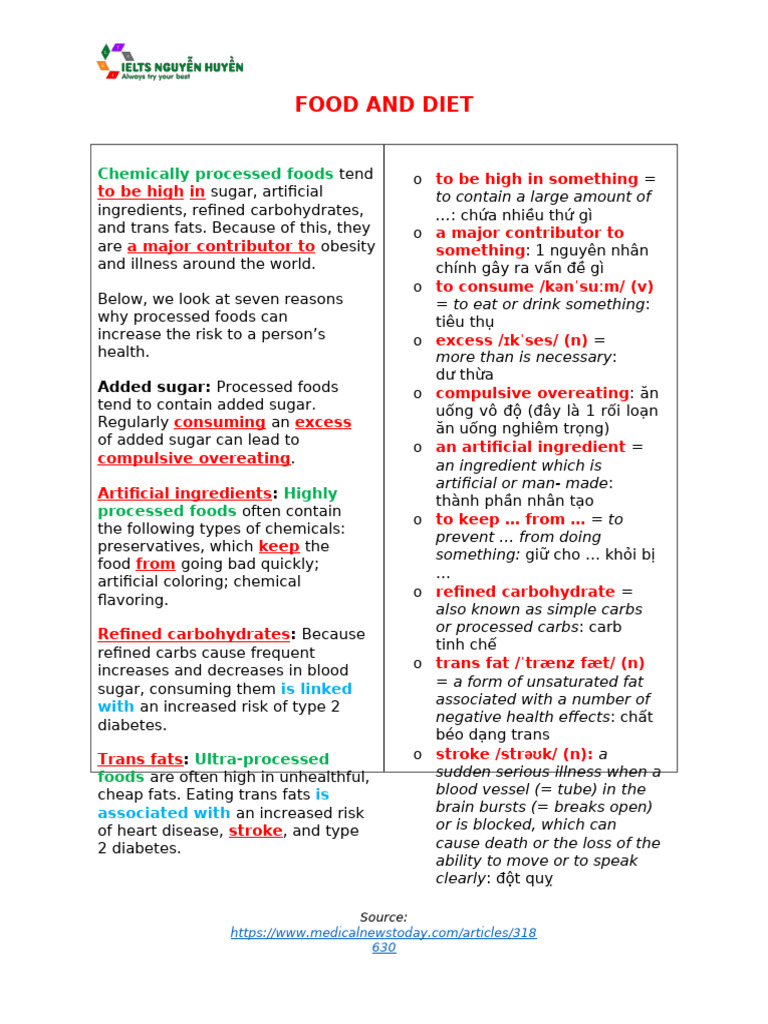 IELTS NGUYỄN HUYỀN
Always try your best

FOOD AND DIET

Chemically processed foods tend to be high in sugar, artificial ingredients, refined carbohydrates, and trans fats. Because of this, they are a major contributor to obesity and illness around the world.

Below, we look at seven reasons why processed foods can increase the risk to a person's health.

Added sugar: Processed foods tend to contain added sugar. Regularly consuming an excess of added sugar can lead to compulsive overeating.

Artificial ingredients: Highly processed foods often contain the following types of chemicals: preservatives, which keep the food from going bad quickly; artificial coloring; chemical flavoring.

Refined carbohydrates: Because refined carbs cause frequent increases and decreases in blood sugar, consuming them is linked with an increased risk of type 2 diabetes.

Trans fats: Ultra-processed foods are often high in unhealthful, cheap fats. Eating trans fats is associated with an increased risk of heart disease, stroke, and type 2 diabetes.

o to be high in something = to contain a large amount of …: chứa nhiều thứ gì
o a major contributor to something: 1 nguyên nhân chính gây ra vấn đề gì
o to consume /kənˈsuːm/ (v) = to eat or drink something: tiêu thụ
o excess /ɪkˈses/ (n) = more than is necessary: dư thừa
o compulsive overeating: ăn uống vô độ (đây là 1 rối loạn ăn uống nghiêm trọng)
o an artificial ingredient = an ingredient which is artificial or man- made: thành phần nhân tạo
o to keep … from … = to prevent … from doing something: giữ cho … khỏi bị …
o refined carbohydrate = also known as simple carbs or processed carbs: carb tinh chế
o trans fat /ˈtrænz fæt/ (n) = a form of unsaturated fat associated with a number of negative health effects: chất béo dạng trans
o stroke /strəʊk/ (n): a sudden serious illness when a blood vessel (= tube) in the brain bursts (= breaks open) or is blocked, which can cause death or the loss of the ability to move or to speak clearly: đột quỵ

Source:
https://www.medicalnewstoday.com/articles/318630